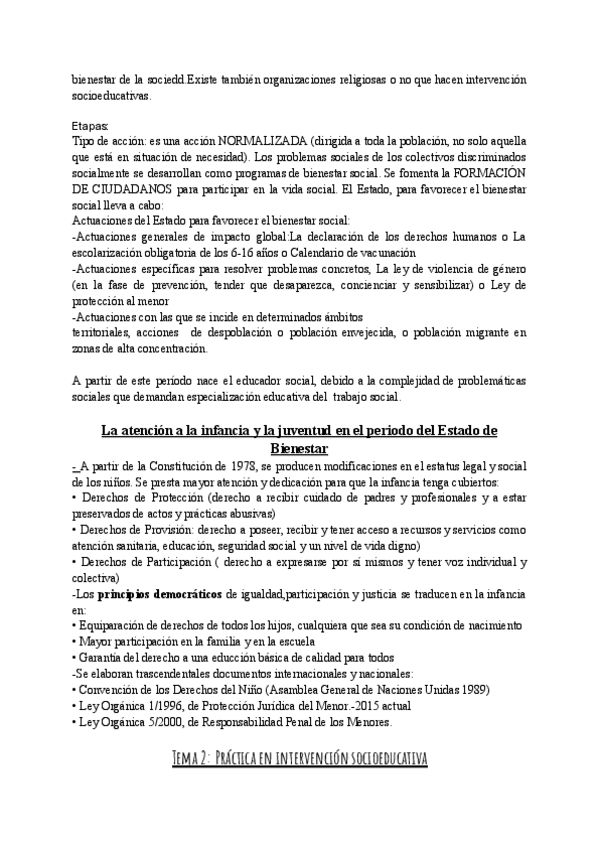 bienestar de la sociedd.Existe también organizaciones religiosas o no que hacen intervención socioeducativas.

Etapas:
Tipo de acción: es una acción NORMALIZADA (dirigida a toda la población, no solo aquella que está en situación de necesidad). Los problemas sociales de los colectivos discriminados socialmente se desarrollan como programas de bienestar social. Se fomenta la FORMACIÓN DE CIUDADANOS para participar en la vida social. El Estado, para favorecer el bienestar social lleva a cabo:
Actuaciones del Estado para favorecer el bienestar social:
-Actuaciones generales de impacto global:La declaración de los derechos humanos o La escolarización obligatoria de los 6-16 años o Calendario de vacunación
-Actuaciones específicas para resolver problemas concretos, La ley de violencia de género (en la fase de prevención, tender que desaparezca, concienciar y sensibilizar) o Ley de protección al menor
-Actuaciones con las que se incide en determinados ámbitos
territoriales, acciones de despoblación o población envejecida, o población migrante en zonas de alta concentración.

A partir de este período nace el educador social, debido a la complejidad de problemáticas sociales que demandan especialización educativa del trabajo social.

La atención a la infancia y la juventud en el periodo del Estado de Bienestar

-_A partir de la Constitución de 1978, se producen modificaciones en el estatus legal y social de los niños. Se presta mayor atención y dedicación para que la infancia tenga cubiertos:
• Derechos de Protección (derecho a recibir cuidado de padres y profesionales y a estar preservados de actos y prácticas abusivas)
• Derechos de Provisión: derecho a poseer, recibir y tener acceso a recursos y servicios como atención sanitaria, educación, seguridad social y un nivel de vida digno)
• Derechos de Participación ( derecho a expresarse por sí mismos y tener voz individual y colectiva)
-Los principios democráticos de igualdad,participación y justicia se traducen en la infancia en:
• Equiparación de derechos de todos los hijos, cualquiera que sea su condición de nacimiento
• Mayor participación en la familia y en la escuela
• Garantía del derecho a una educción básica de calidad para todos
-Se elaboran trascendentales documentos internacionales y nacionales:
• Convención de los Derechos del Niño (Asamblea General de Naciones Unidas 1989)
• Ley Orgánica 1/1996, de Protección Jurídica del Menor.-2015 actual
• Ley Orgánica 5/2000, de Responsabilidad Penal de los Menores.

Tema 2: Práctica en intervención socioeducativa